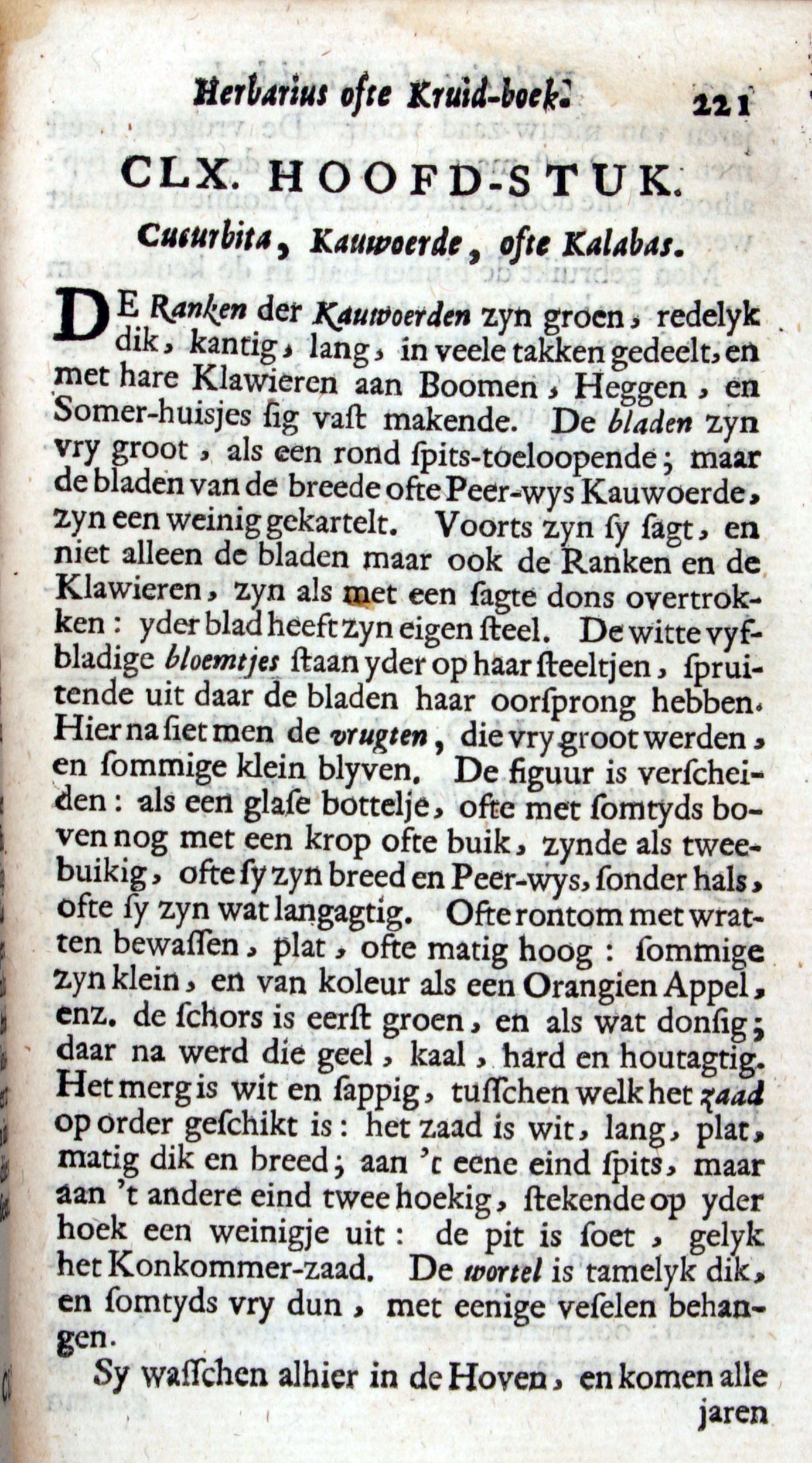 Herbarius ofte Kruid-boek. 221

CLX. HOOFD-STUK.

Cucurbita, Kauwoerde, ofte Kalabas.

DE Ranken der Kauwoerden zyn groen, redelyk dik, kantig, lang, in veele takken gedeelt, en met hare Klawieren aan Boomen, Heggen, en Somer-huisjes ſig vaſt makende. De bladen zyn vry groot, als een rond ſpits-toeloopende; maar de bladen van de breede ofte Peer-wys Kauwoerde, zyn een weinig gekartelt. Voorts zyn ſy ſagt, en niet alleen de bladen maar ook de Ranken en de Klawieren, zyn als met een ſagte dons overtrokken: yder blad heeft zyn eigen ſteel. De witte vyfbladige bloemtjes ſtaan yder op haar ſteeltjen, ſpruitende uit daar de bladen haar oorſprong hebben. Hier na ſiet men de vrugten, die vry groot werden, en ſommige klein blyven. De figuur is verſcheiden: als een glaſe bottelje, ofte met ſomtyds boven nog met een krop ofte buik, zynde als tweebuikig, ofte ſy zyn breed en Peer-wys, ſonder hals, ofte ſy zyn wat langagtig. Ofte rontom met wratten bewaſſen, plat, ofte matig hoog: ſommige zyn klein, en van koleur als een Orangien Appel, enz. de ſchors is eerſt groen, en als wat donſig; daar na werd die geel, kaal, hard en houtagtig. Het merg is wit en ſappig, tuſſchen welk het zaad op order geſchikt is: het zaad is wit, lang, plat, matig dik en breed; aan 't eene eind ſpits, maar aan 't andere eind twee hoekig, ſtekende op yder hoek een weinigje uit: de pit is ſoet, gelyk het Konkommer-zaad. De wortel is tamelyk dik, en ſomtyds vry dun, met eenige veſelen behangen.

Sy waſſchen alhier in de Hoven, en komen alle jaren